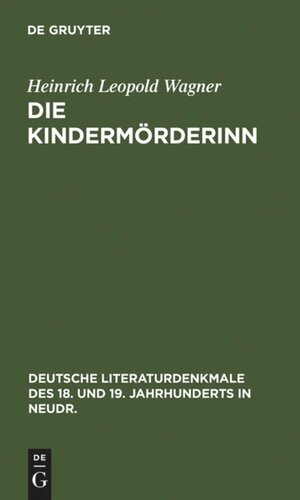 DE GRUYTER

Heinrich Leopold Wagner

DIE KINDERMÖRDERINN

DEUTSCHE LITERATURDENKMALE DES 18. UND 19. JAHRHUNDERTS IN NEUDR.

DE G